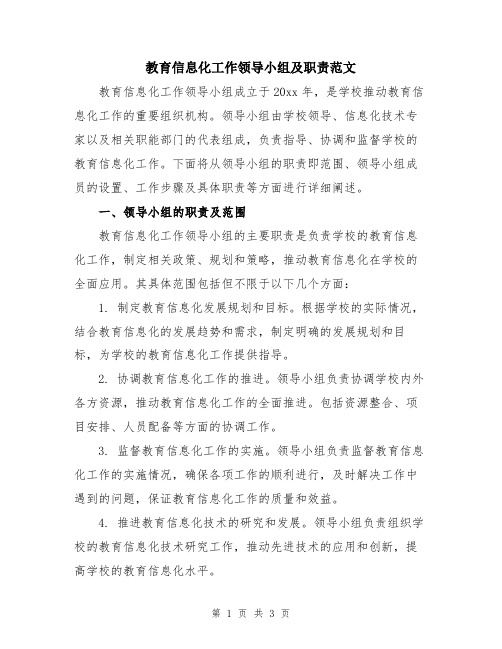 教育信息化工作领导小组及职责范文

教育信息化工作领导小组成立于20xx年，是学校推动教育信息化工作的重要组织机构。领导小组由学校领导、信息化技术专家以及相关职能部门的代表组成，负责指导、协调和监督学校的教育信息化工作。下面将从领导小组的职责即范围、领导小组成员的设置、工作步骤及具体职责等方面进行详细阐述。

一、领导小组的职责及范围

教育信息化工作领导小组的主要职责是负责学校的教育信息化工作，制定相关政策、规划和策略，推动教育信息化在学校的全面应用。其具体范围包括但不限于以下几个方面：

1. 制定教育信息化发展规划和目标。根据学校的实际情况，结合教育信息化的发展趋势和需求，制定明确的发展规划和目标，为学校的教育信息化工作提供指导。

2. 协调教育信息化工作的推进。领导小组负责协调学校内外各方资源，推动教育信息化工作的全面推进。包括资源整合、项目安排、人员配备等方面的协调工作。

3. 监督教育信息化工作的实施。领导小组负责监督教育信息化工作的实施情况，确保各项工作的顺利进行，及时解决工作中遇到的问题，保证教育信息化工作的质量和效益。

4. 推进教育信息化技术的研究和发展。领导小组负责组织学校的教育信息化技术研究工作，推动先进技术的应用和创新，提高学校的教育信息化水平。

第 1 页 共 3 页